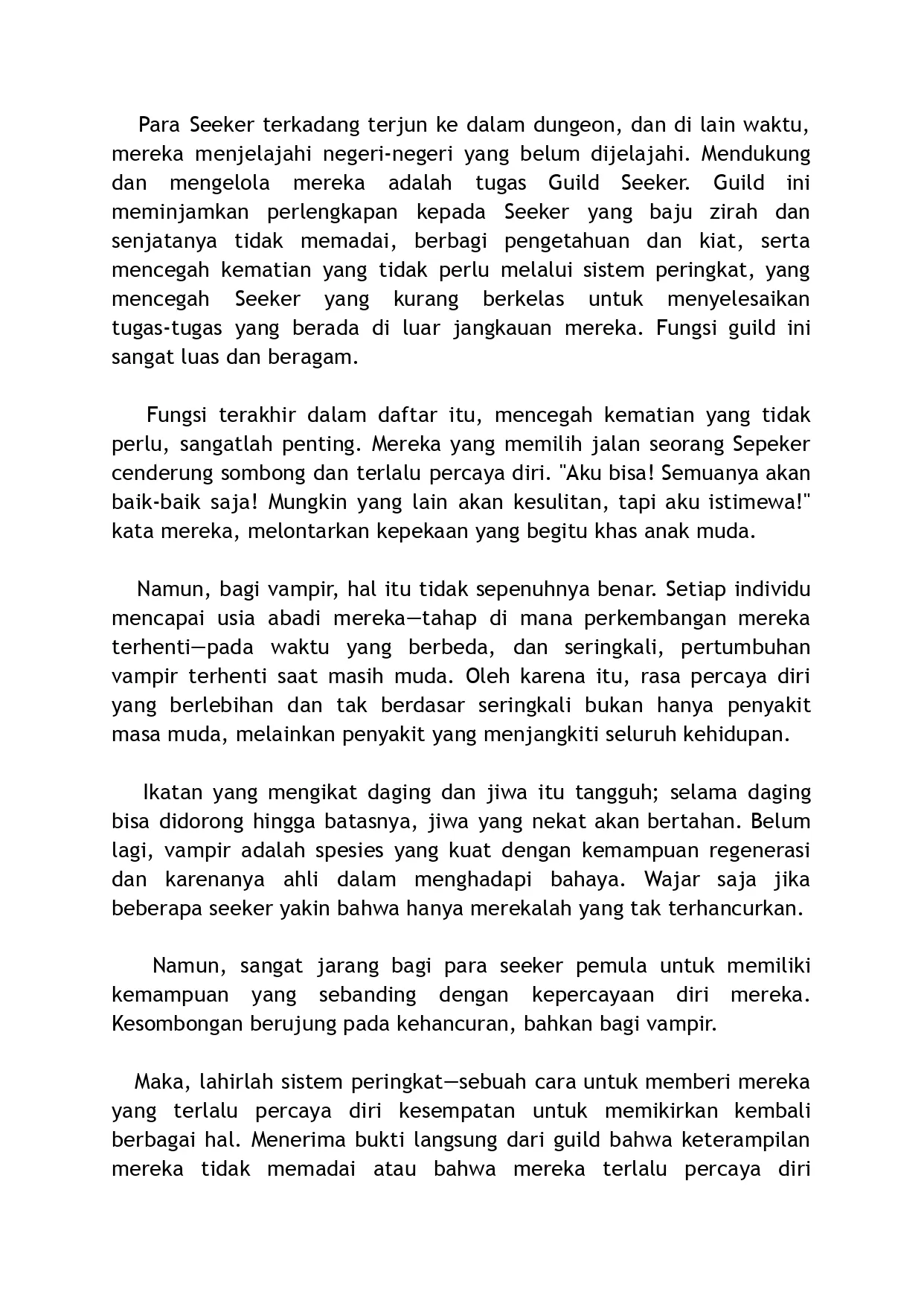 Para Seeker terkadang terjun ke dalam dungeon, dan di lain waktu, mereka menjelajahi negeri-negeri yang belum dijelajahi. Mendukung dan mengelola mereka adalah tugas Guild Seeker. Guild ini meminjamkan perlengkapan kepada Seeker yang baju zirah dan senjatanya tidak memadai, berbagi pengetahuan dan kiat, serta mencegah kematian yang tidak perlu melalui sistem peringkat, yang mencegah Seeker yang kurang berkelas untuk menyelesaikan tugas-tugas yang berada di luar jangkauan mereka. Fungsi guild ini sangat luas dan beragam.

Fungsi terakhir dalam daftar itu, mencegah kematian yang tidak perlu, sangatlah penting. Mereka yang memilih jalan seorang Sepeker cenderung sombong dan terlalu percaya diri. "Aku bisa! Semuanya akan baik-baik saja! Mungkin yang lain akan kesulitan, tapi aku istimewa!" kata mereka, melontarkan kepekaan yang begitu khas anak muda.

Namun, bagi vampir, hal itu tidak sepenuhnya benar. Setiap individu mencapai usia abadi mereka—tahap di mana perkembangan mereka terhenti—pada waktu yang berbeda, dan seringkali, pertumbuhan vampir terhenti saat masih muda. Oleh karena itu, rasa percaya diri yang berlebihan dan tak berdasar seringkali bukan hanya penyakit masa muda, melainkan penyakit yang menjangkiti seluruh kehidupan.

Ikatan yang mengikat daging dan jiwa itu tangguh; selama daging bisa didorong hingga batasnya, jiwa yang nekat akan bertahan. Belum lagi, vampir adalah spesies yang kuat dengan kemampuan regenerasi dan karenanya ahli dalam menghadapi bahaya. Wajar saja jika beberapa seeker yakin bahwa hanya merekalah yang tak terhancurkan.

Namun, sangat jarang bagi para seeker pemula untuk memiliki kemampuan yang sebanding dengan kepercayaan diri mereka. Kesombongan berujung pada kehancuran, bahkan bagi vampir.

Maka, lahirlah sistem peringkat—sebuah cara untuk memberi mereka yang terlalu percaya diri kesempatan untuk memikirkan kembali berbagai hal. Menerima bukti langsung dari guild bahwa keterampilan mereka tidak memadai atau bahwa mereka terlalu percaya diri